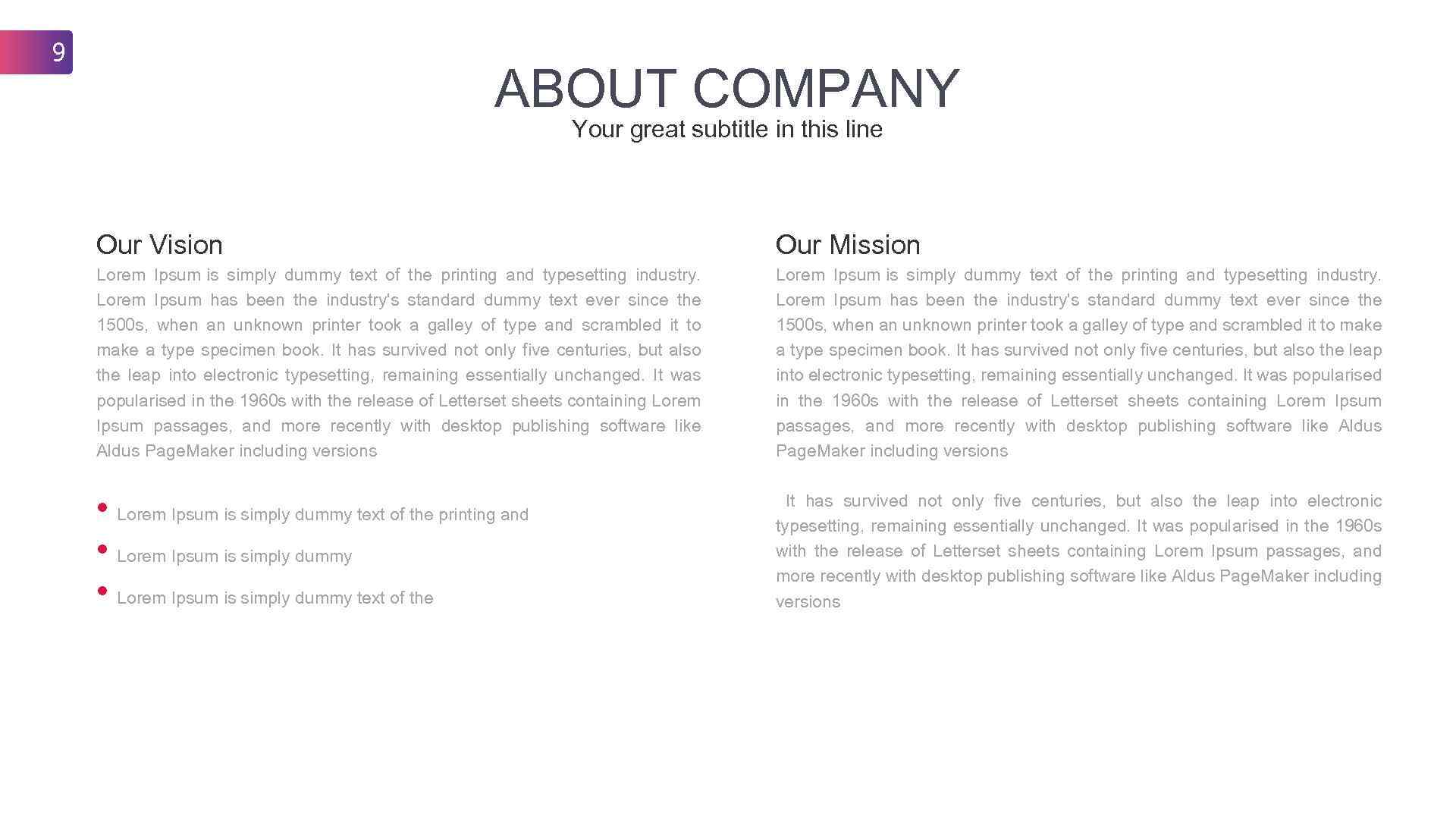 9

ABOUT COMPANY
Your great subtitle in this line

Our Vision

Lorem Ipsum is simply dummy text of the printing and typesetting industry. Lorem Ipsum has been the industry's standard dummy text ever since the 1500s, when an unknown printer took a galley of type and scrambled it to make a type specimen book. It has survived not only five centuries, but also the leap into electronic typesetting, remaining essentially unchanged. It was popularised in the 1960s with the release of Letterset sheets containing Lorem Ipsum passages, and more recently with desktop publishing software like Aldus PageMaker including versions

• Lorem Ipsum is simply dummy text of the printing and
• Lorem Ipsum is simply dummy
• Lorem Ipsum is simply dummy text of the

Our Mission

Lorem Ipsum is simply dummy text of the printing and typesetting industry. Lorem Ipsum has been the industry's standard dummy text ever since the 1500s, when an unknown printer took a galley of type and scrambled it to make a type specimen book. It has survived not only five centuries, but also the leap into electronic typesetting, remaining essentially unchanged. It was popularised in the 1960s with the release of Letterset sheets containing Lorem Ipsum passages, and more recently with desktop publishing software like Aldus PageMaker including versions

It has survived not only five centuries, but also the leap into electronic typesetting, remaining essentially unchanged. It was popularised in the 1960s with the release of Letterset sheets containing Lorem Ipsum passages, and more recently with desktop publishing software like Aldus PageMaker including versions